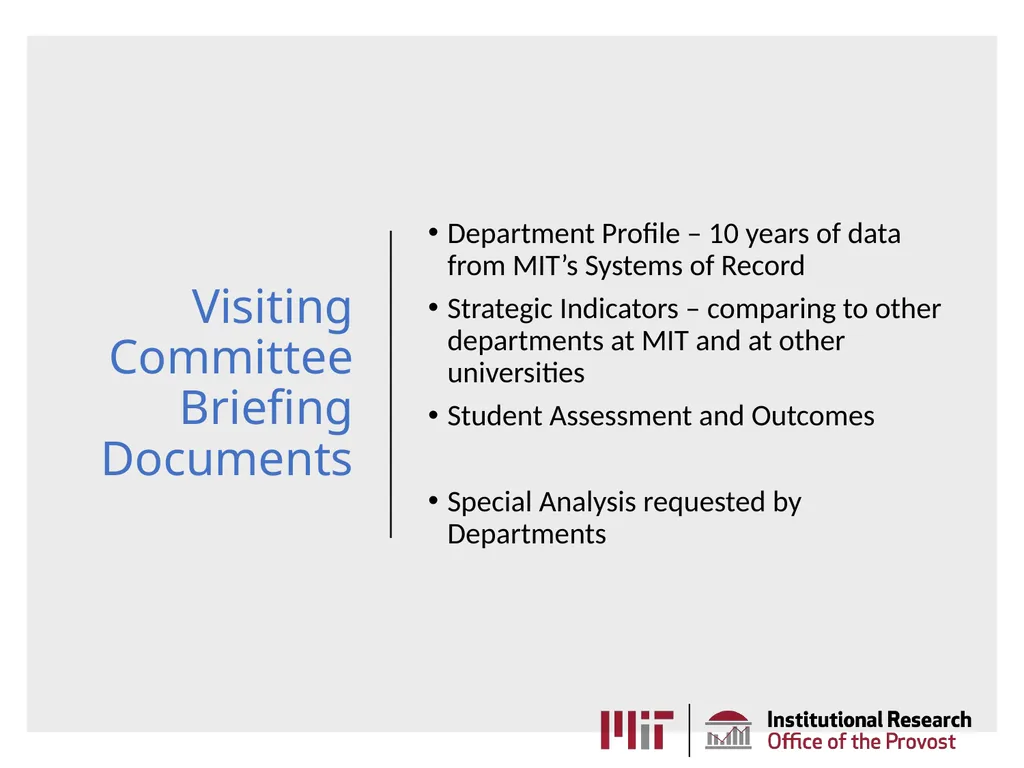 Visiting Committee Briefing Documents

• Department Profile – 10 years of data from MIT’s Systems of Record
• Strategic Indicators – comparing to other departments at MIT and at other universities
• Student Assessment and Outcomes

• Special Analysis requested by Departments

MIT
Institutional Research
Office of the Provost